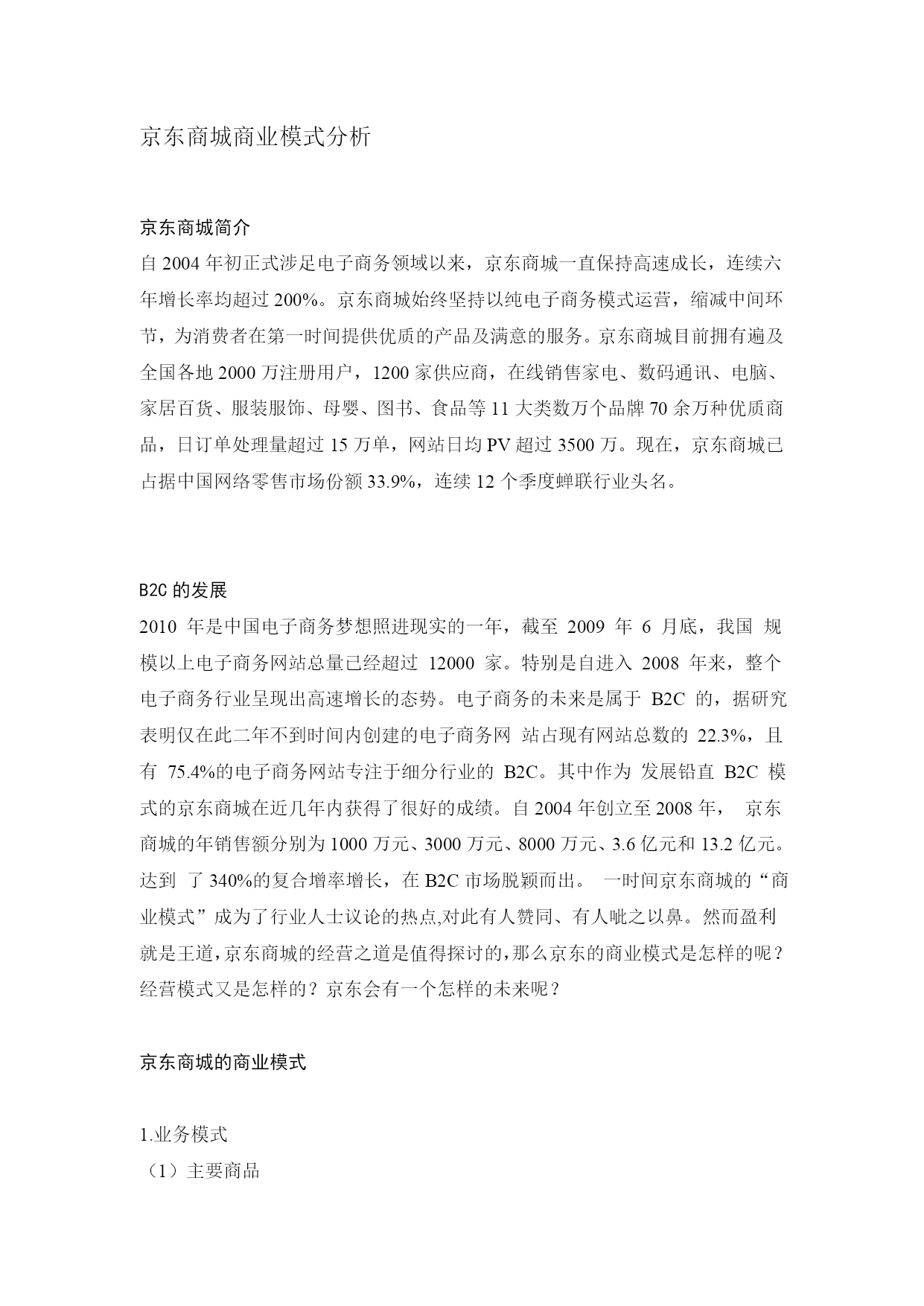 京东商城商业模式分析

京东商城简介

自 2004 年初正式涉足电子商务领域以来，京东商城一直保持高速成长，连续六年增长率均超过 200%。京东商城始终坚持以纯电子商务模式运营，缩减中间环节，为消费者在第一时间提供优质的产品及满意的服务。京东商城目前拥有遍及全国各地 2000 万注册用户，1200 家供应商，在线销售家电、数码通讯、电脑、家居百货、服装服饰、母婴、图书、食品等 11 大类数万个品牌 70 余万种优质商品，日订单处理量超过 15 万单，网站日均 PV 超过 3500 万。现在，京东商城已占据中国网络零售市场份额 33.9%，连续 12 个季度蝉联行业头名。

B2C 的发展

2010 年是中国电子商务梦想照进现实的一年，截至 2009 年 6 月底，我国 规模以上电子商务网站总量已经超过 12000 家。特别是自进入 2008 年来，整个电子商务行业呈现出高速增长的态势。电子商务的未来是属于 B2C 的，据研究表明仅在此二年不到时间内创建的电子商务网 站占现有网站总数的 22.3%，且有 75.4%的电子商务网站专注于细分行业的 B2C。其中作为 发展铅直 B2C 模式的京东商城在近几年内获得了很好的成绩。自 2004 年创立至 2008 年， 京东商城的年销售额分别为 1000 万元、3000 万元、8000 万元、3.6 亿元和 13.2 亿元。达到 了 340%的复合增率增长，在 B2C 市场脱颖而出。 一时间京东商城的“商业模式”成为了行业人士议论的热点,对此有人赞同、有人呲之以鼻。然而盈利就是王道,京东商城的经营之道是值得探讨的,那么京东的商业模式是怎样的呢？经营模式又是怎样的？京东会有一个怎样的未来呢？

京东商城的商业模式

1.业务模式
（1）主要商品